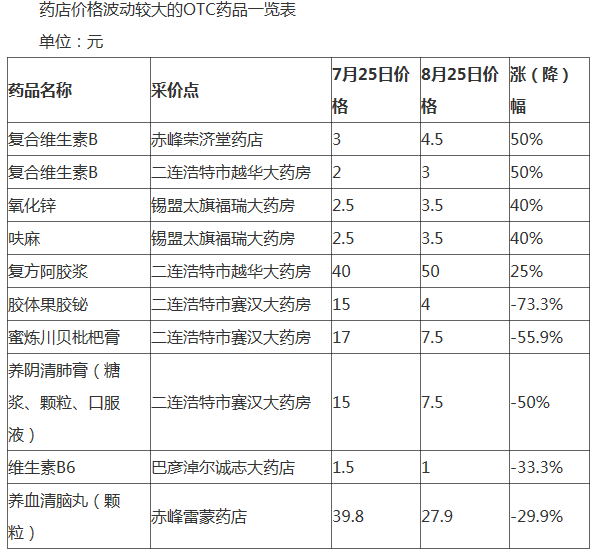 药店价格波动较大的OTC药品一览表

单位：元

| 药品名称 | 采价点 | 7月25日价格 | 8月25日价格 | 涨（降）幅 |
|---|---|---|---|---|
| 复合维生素B | 赤峰荣济堂药店 | 3 | 4.5 | 50% |
| 复合维生素B | 二连浩特市越华大药房 | 2 | 3 | 50% |
| 氧化锌 | 锡盟太旗福瑞大药房 | 2.5 | 3.5 | 40% |
| 呋麻 | 锡盟太旗福瑞大药房 | 2.5 | 3.5 | 40% |
| 复方阿胶浆 | 二连浩特市越华大药房 | 40 | 50 | 25% |
| 胶体果胶铋 | 二连浩特市赛汉大药房 | 15 | 4 | -73.3% |
| 蜜炼川贝枇杷膏 | 二连浩特市赛汉大药房 | 17 | 7.5 | -55.9% |
| 养阴清肺膏（糖浆、颗粒、口服液） | 二连浩特市赛汉大药房 | 15 | 7.5 | -50% |
| 维生素B6 | 巴彦淖尔诚志大药店 | 1.5 | 1 | -33.3% |
| 养血清脑丸（颗粒） | 赤峰雷蒙药店 | 39.8 | 27.9 | -29.9% |